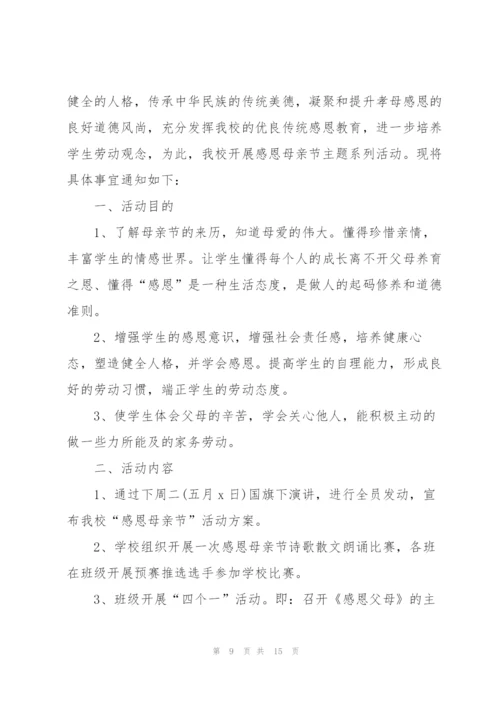 健全的人格，传承中华民族的传统美德，凝聚和提升孝母感恩的良好道德风尚，充分发挥我校的优良传统感恩教育，进一步培养学生劳动观念，为此，我校开展感恩母亲节主题系列活动。现将具体事宜通知如下：

一、活动目的

1、了解母亲节的来历，知道母爱的伟大。懂得珍惜亲情，丰富学生的情感世界。让学生懂得每个人的成长离不开父母养育之恩、懂得“感恩”是一种生活态度，是做人的起码修养和道德准则。

2、增强学生的感恩意识，增强社会责任感，培养健康心态，塑造健全人格，并学会感恩。提高学生的自理能力，形成良好的劳动习惯，端正学生的劳动态度。

3、使学生体会父母的辛苦，学会关心他人，能积极主动的做一些力所能及的家务劳动。

二、活动内容

1、通过下周二(五月 x 日)国旗下演讲，进行全员发动，宣布我校“感恩母亲节”活动方案。

2、学校组织开展一次感恩母亲节诗歌散文朗诵比赛，各班在班级开展预赛推选选手参加学校比赛。

3、班级开展“四个一”活动。即：召开《感恩父母》的主

第 9 页 共 15 页